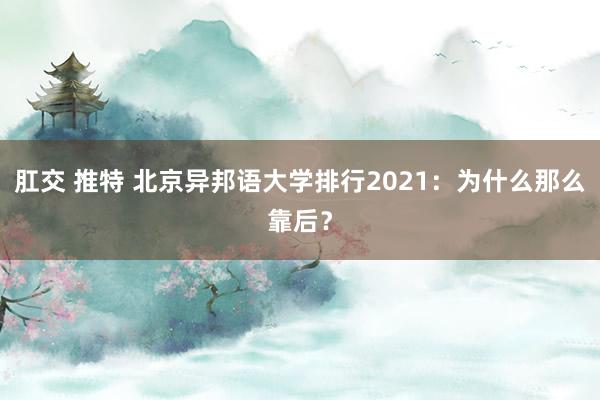 肛交 推特 北京异邦语大学排行2021：为什么那么靠后？